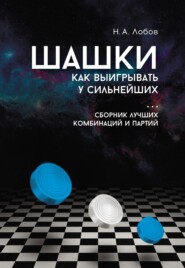 Н. А. Лобов

ШАШКИ

КАК ВЫИГРЫВАТЬ У СИЛЬНЕЙШИХ

...

СБОРНИК ЛУЧШИХ КОМБИНАЦИЙ И ПАРТИЙ